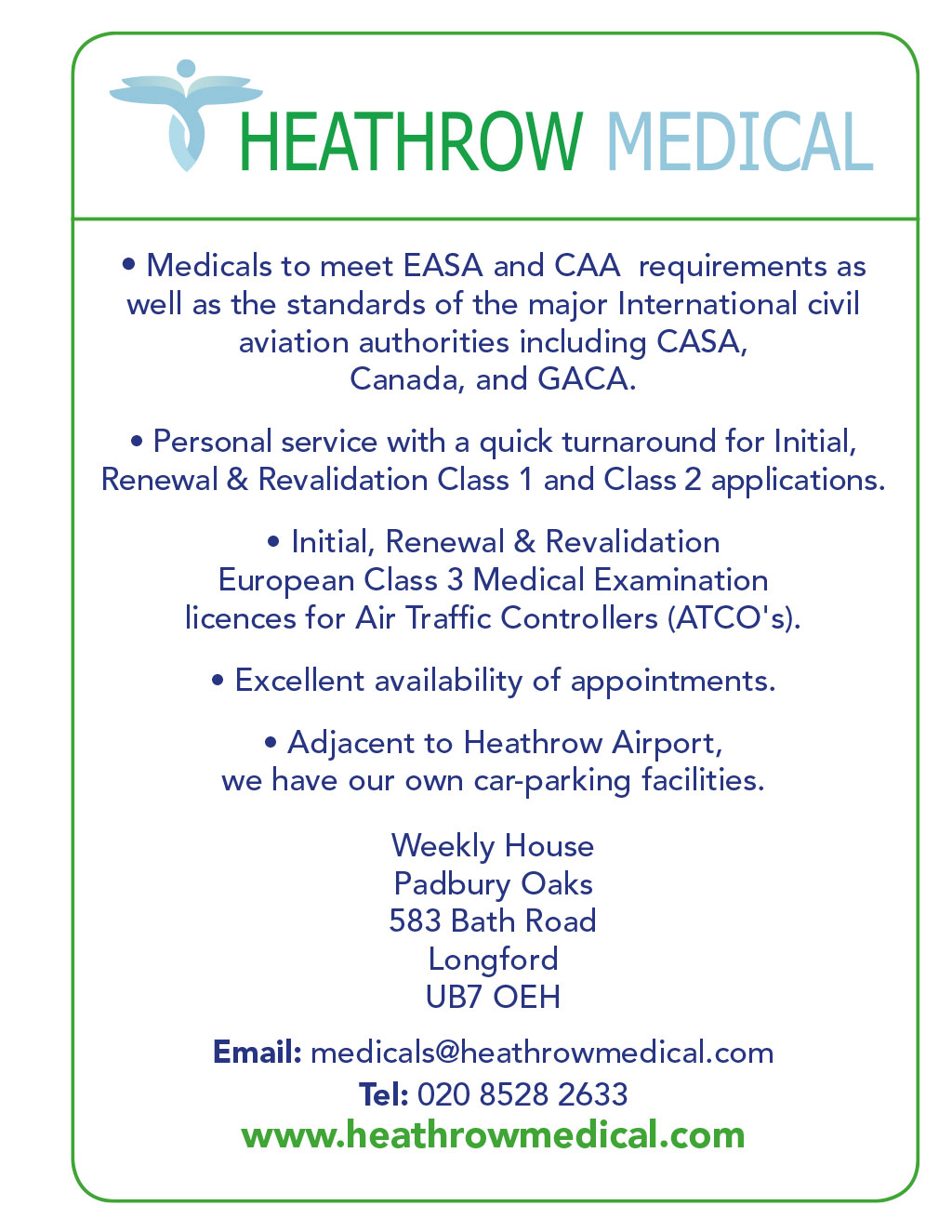 HEATHROW MEDICAL

• Medicals to meet EASA and CAA requirements as well as the standards of the major International civil aviation authorities including CASA, Canada, and GACA.

• Personal service with a quick turnaround for Initial, Renewal & Revalidation Class 1 and Class 2 applications.

• Initial, Renewal & Revalidation European Class 3 Medical Examination licences for Air Traffic Controllers (ATCO's).

• Excellent availability of appointments.

• Adjacent to Heathrow Airport, we have our own car-parking facilities.

Weekly House
Padbury Oaks
583 Bath Road
Longford
UB7 OEH

Email: medicals@heathrowmedical.com
Tel: 020 8528 2633
www.heathrowmedical.com